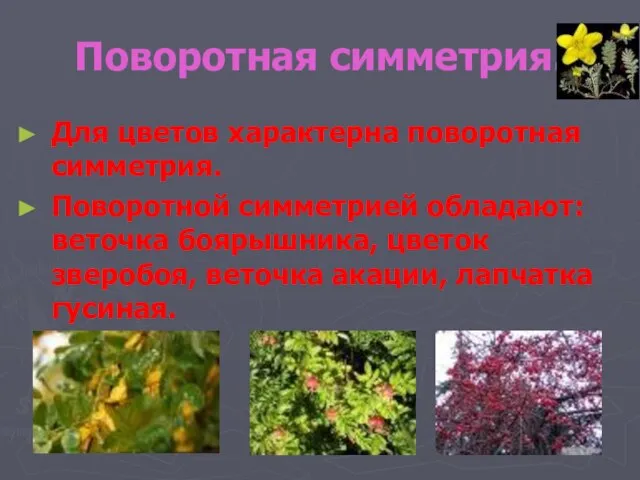 Поворотная симметрия.

► Для цветов характерна поворотная симметрия.

► Поворотной симметрией обладают: веточка боярышника, цветок зверобоя, веточка акации, лапчатка гусиная.